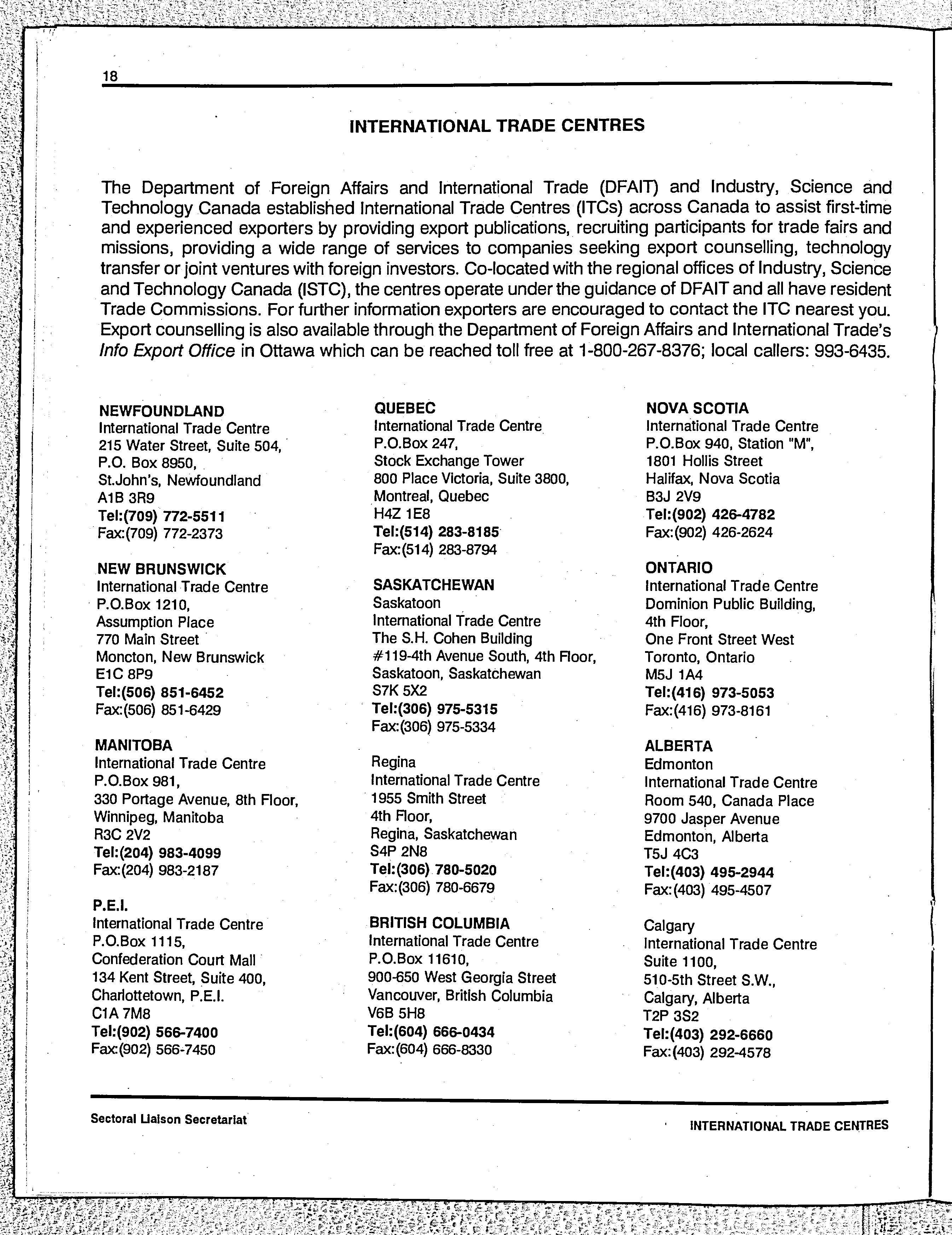 18

INTERNATIONAL TRADE CENTRES

The Department of Foreign Affairs and International Trade (DFAIT) and Industry, Science and Technology Canada established International Trade Centres (ITCs) across Canada to assist first-time and experienced exporters by providing export publications, recruiting participants for trade fairs and missions, providing a wide range of services to companies seeking export counselling, technology transfer or joint ventures with foreign investors. Co-located with the regional offices of Industry, Science and Technology Canada (ISTC), the centres operate under the guidance of DFAIT and all have resident Trade Commissions. For further information exporters are encouraged to contact the ITC nearest you. Export counselling is also available through the Department of Foreign Affairs and International Trade's Info Export Office in Ottawa which can be reached toll free at 1-800-267-8376; local callers: 993-6435.

NEWFOUNDLAND
International Trade Centre
215 Water Street, Suite 504,
P.O. Box 8950,
St.John's, Newfoundland
A1B 3R9
Tel:(709) 772-5511
Fax:(709) 772-2373

NEW BRUNSWICK
International Trade Centre
P.O.Box 1210,
Assumption Place
770 Main Street
Moncton, New Brunswick
E1C 8P9
Tel:(506) 851-6452
Fax:(506) 851-6429

MANITOBA
International Trade Centre
P.O.Box 981,
330 Portage Avenue, 8th Floor,
Winnipeg, Manitoba
R3C 2V2
Tel:(204) 983-4099
Fax:(204) 983-2187

P.E.I.
International Trade Centre
P.O.Box 1115,
Confederation Court Mall
134 Kent Street, Suite 400,
Charlottetown, P.E.I.
C1A 7M8
Tel:(902) 566-7400
Fax:(902) 566-7450

QUEBEC
International Trade Centre
P.O.Box 247,
Stock Exchange Tower
800 Place Victoria, Suite 3800,
Montreal, Quebec
H4Z 1E8
Tel:(514) 283-8185
Fax:(514) 283-8794

SASKATCHEWAN
Saskatoon
International Trade Centre
The S.H. Cohen Building
#119-4th Avenue South, 4th Floor,
Saskatoon, Saskatchewan
S7K 5X2
Tel:(306) 975-5315
Fax:(306) 975-5334

Regina
International Trade Centre
1955 Smith Street
4th Floor,
Regina, Saskatchewan
S4P 2N8
Tel:(306) 780-5020
Fax:(306) 780-6679

BRITISH COLUMBIA
International Trade Centre
P.O.Box 11610,
900-650 West Georgia Street
Vancouver, British Columbia
V6B 5H8
Tel:(604) 666-0434
Fax:(604) 666-8330

NOVA SCOTIA
International Trade Centre
P.O.Box 940, Station "M",
1801 Hollis Street
Halifax, Nova Scotia
B3J 2V9
Tel:(902) 426-4782
Fax:(902) 426-2624

ONTARIO
International Trade Centre
Dominion Public Building,
4th Floor,
One Front Street West
Toronto, Ontario
M5J 1A4
Tel:(416) 973-5053
Fax:(416) 973-8161

ALBERTA
Edmonton
International Trade Centre
Room 540, Canada Place
9700 Jasper Avenue
Edmonton, Alberta
T5J 4C3
Tel:(403) 495-2944
Fax:(403) 495-4507

Calgary
International Trade Centre
Suite 1100,
510-5th Street S.W.,
Calgary, Alberta
T2P 3S2
Tel:(403) 292-6660
Fax:(403) 292-4578

Sectoral Liaison Secretariat

INTERNATIONAL TRADE CENTRES